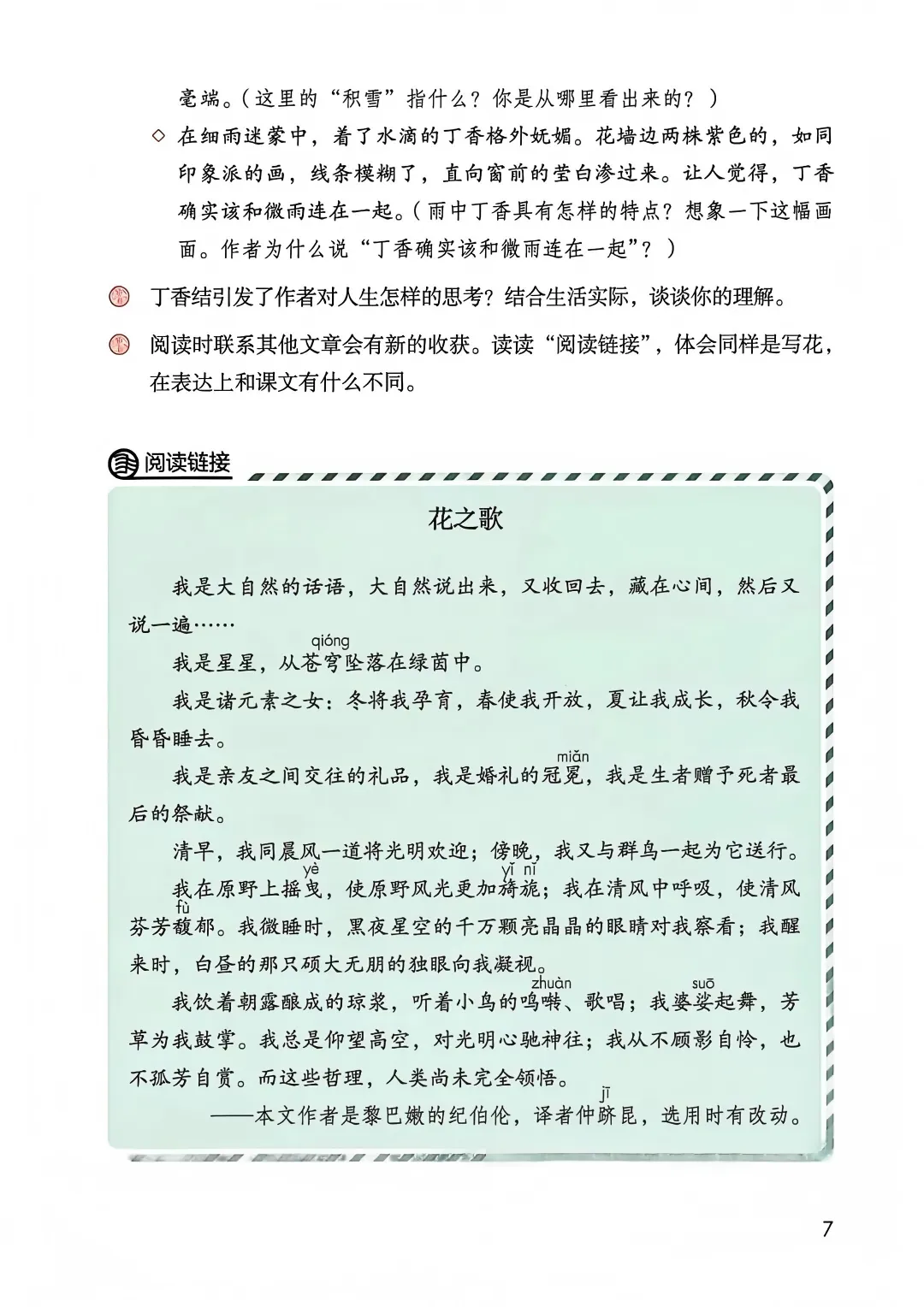 毫端。（这里的“积雪”指什么？你是从哪里看出来的？）

◇ 在细雨迷蒙中，着了水滴的丁香格外妩媚。花墙边两株紫色的，如同印象派的画，线条模糊了，直向窗前的莹白渗过来。让人觉得，丁香确实该和微雨连在一起。（雨中丁香具有怎样的特点？想象一下这幅画面。作者为什么说“丁香确实该和微雨连在一起”？）

丁香结引发了作者对人生怎样的思考？结合生活实际，谈谈你的理解。

阅读时联系其他文章会有新的收获。读读“阅读链接”，体会同样是写花，在表达上和课文有什么不同。

阅读链接

花之歌

我是大自然的话语，大自然说出来，又收回去，藏在心间，然后又说一遍……

我是星星，从苍穹（qióng）坠落在绿茵中。

我是诸元素之女：冬将我孕育，春使我开放，夏让我成长，秋令我昏昏睡去。

我是亲友之间交往的礼品，我是婚礼的冠冕（miǎn），我是生者赠予死者最后的祭献。

清早，我同晨风一道将光明欢迎；傍晚，我又与群鸟一起为它送行。

我在原野上摇曳（yè），使原野风光更加旖旎（yǐ nǐ）；我在清风中呼吸，使清风芬芳馥（fù）郁。我微睡时，黑夜星空的千万颗亮晶晶的眼睛对我察看；我醒来时，白昼的那只硕大无朋的独眼向我凝视。

我饮着朝露酿成的琼浆，听着小鸟的鸣啭（zhuàn）、歌唱；我婆娑（suō）起舞，芳草为我鼓掌。我总是仰望高空，对光明心驰神往；我从不顾影自怜，也不孤芳自赏。而这些哲理，人类尚未完全领悟。

——本文作者是黎巴嫩的纪伯伦，译者仲跻（jī）昆，选用时有改动。

7